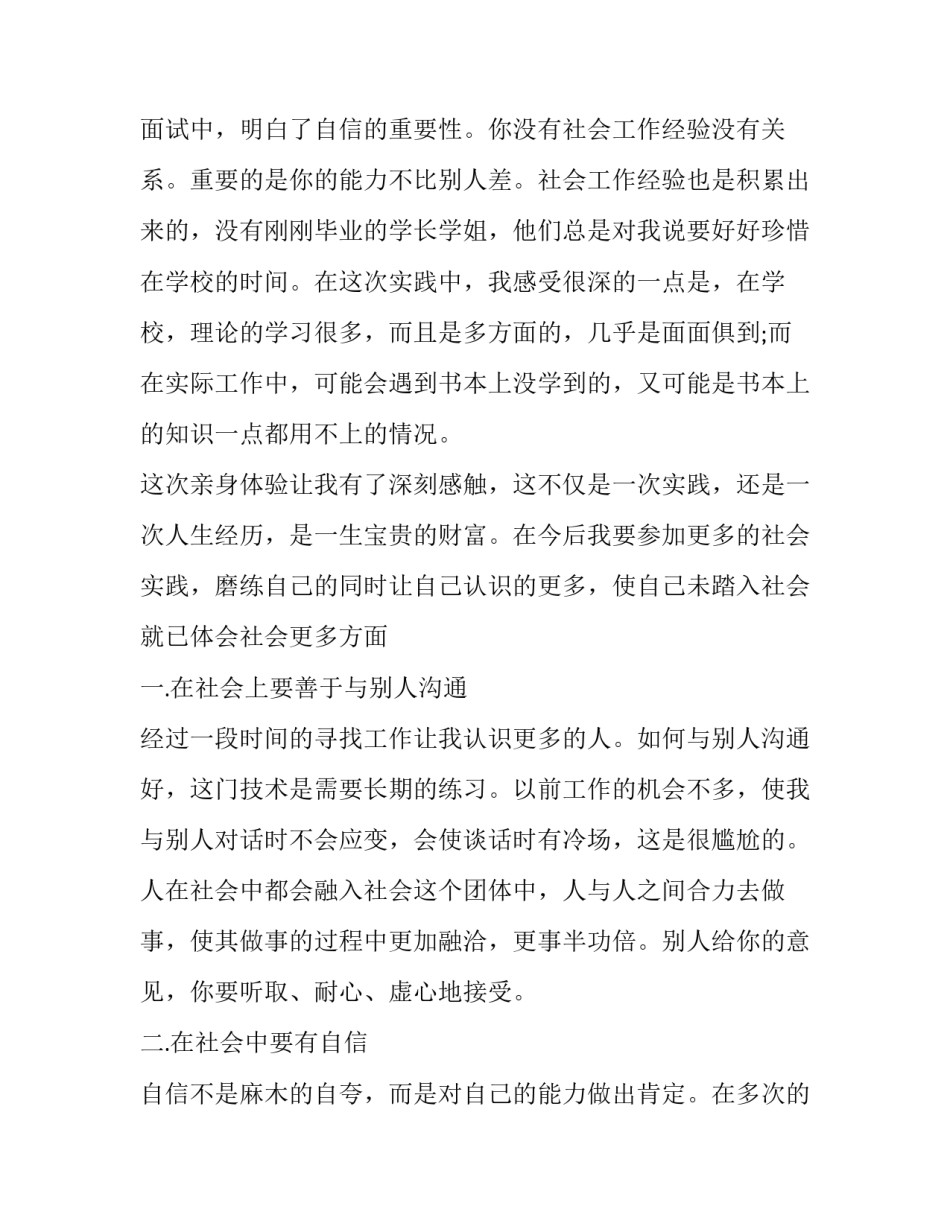 面试中，明白了自信的重要性。你没有社会工作经验没有关系。重要的是你的能力不比别人差。社会工作经验也是积累出来的，没有刚刚毕业的学长学姐，他们总是对我说要好好珍惜在学校的时间。在这次实践中，我感受很深的一点是，在学校，理论的学习很多，而且是多方面的，几乎是面面俱到;而在实际工作中，可能会遇到书本上没学到的，又可能是书本上的知识一点都用不上的情况。

这次亲身体验让我有了深刻感触，这不仅是一次实践，还是一次人生经历，是一生宝贵的财富。在今后我要参加更多的社会实践，磨练自己的同时让自己认识的更多，使自己未踏入社会就已体会社会更多方面

一.在社会上要善于与别人沟通

经过一段时间的寻找工作让我认识更多的人。如何与别人沟通好，这门技术是需要长期的练习。以前工作的机会不多，使我与别人对话时不会应变，会使谈话时有冷场，这是很尴尬的。人在社会中都会融入社会这个团体中，人与人之间合力去做事，使其做事的过程中更加融洽，更事半功倍。别人给你的意见，你要听取、耐心、虚心地接受。

二.在社会中要有自信

自信不是麻木的自夸，而是对自己的能力做出肯定。在多次的